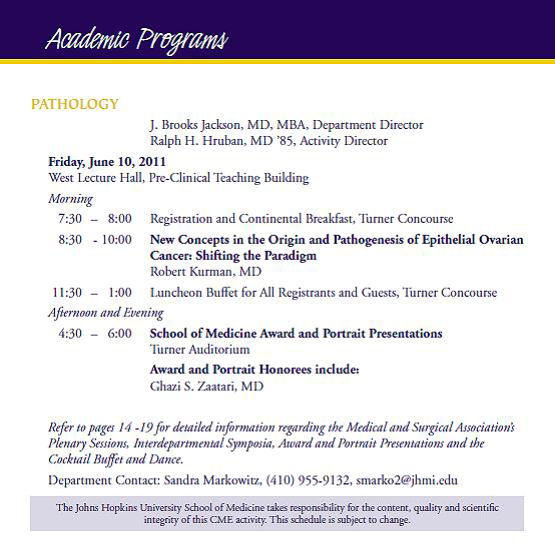 Academic Programs

PATHOLOGY

J. Brooks Jackson, MD, MBA, Department Director
Ralph H. Hruban, MD '85, Activity Director

Friday, June 10, 2011
West Lecture Hall, Pre-Clinical Teaching Building

Morning

7:30 – 8:00 Registration and Continental Breakfast, Turner Concourse

8:30 - 10:00 New Concepts in the Origin and Pathogenesis of Epithelial Ovarian Cancer: Shifting the Paradigm
Robert Kurman, MD

11:30 – 1:00 Luncheon Buffet for All Registrants and Guests, Turner Concourse

Afternoon and Evening

4:30 – 6:00 School of Medicine Award and Portrait Presentations
Turner Auditorium

Award and Portrait Honorees include:
Ghazi S. Zaatari, MD

Refer to pages 14 -19 for detailed information regarding the Medical and Surgical Association's Plenary Sessions, Interdepartmental Symposia, Award and Portrait Presentations and the Cocktail Buffet and Dance.

Department Contact: Sandra Markowitz, (410) 955-9132, smarko2@jhmi.edu

The Johns Hopkins University School of Medicine takes responsibility for the content, quality and scientific integrity of this CME activity. This schedule is subject to change.